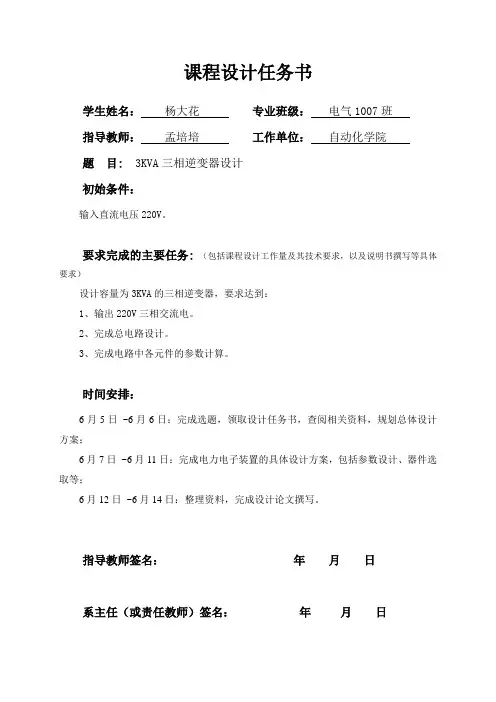 课程设计任务书

学生姓名： 杨大花 专业班级： 电气 1007 班

指导教师： 孟培培 工作单位： 自动化学院

题 目： 3KVA 三相逆变器设计

初始条件：

输入直流电压 220V。

要求完成的主要任务：（包括课程设计工作量及其技术要求，以及说明书撰写等具体要求）

设计容量为 3KVA 的三相逆变器，要求达到：

1、输出 220V 三相交流电。

2、完成总电路设计。

3、完成电路中各元件的参数计算。

时间安排：

6 月 5 日 -6 月 6 日：完成选题，领取设计任务书，查阅相关资料，规划总体设计方案；

6 月 7 日 -6 月 11 日：完成电力电子装置的具体设计方案，包括参数设计、器件选取等；

6 月 12 日 -6 月 14 日：整理资料，完成设计论文撰写。

指导教师签名： 年 月 日

系主任（或责任教师）签名： 年 月 日